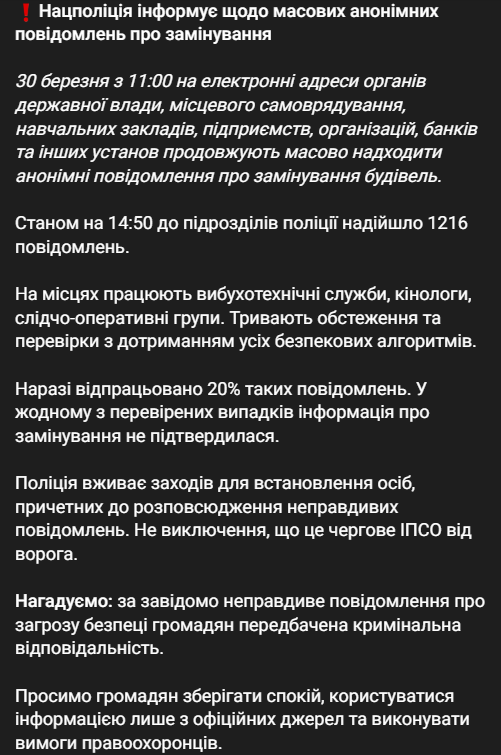 ❗ Нацполіція інформує щодо масових анонімних повідомлень про замінування

30 березня з 11:00 на електронні адреси органів державної влади, місцевого самоврядування, навчальних закладів, підприємств, організацій, банків та інших установ продовжують масово надходити анонімні повідомлення про замінування будівель.

Станом на 14:50 до підрозділів поліції надійшло 1216 повідомлень.

На місцях працюють вибухотехнічні служби, кінологи, слідчо-оперативні групи. Тривають обстеження та перевірки з дотриманням усіх безпекових алгоритмів.

Наразі відпрацьовано 20% таких повідомлень. У жодному з перевірених випадків інформація про замінування не підтвердилася.

Поліція вживає заходів для встановлення осіб, причетних до розповсюдження неправдивих повідомлень. Не виключення, що це чергове ІПСО від ворога.

Нагадуємо: за завідомо неправдиве повідомлення про загрозу безпеці громадян передбачена кримінальна відповідальність.

Просимо громадян зберігати спокій, користуватися інформацією лише з офіційних джерел та виконувати вимоги правоохоронців.